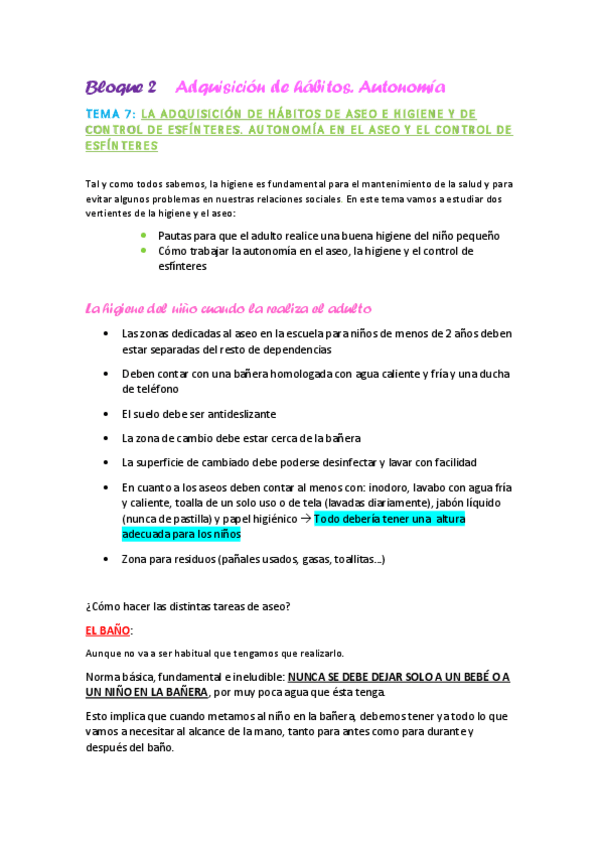 Bloque 2 Adquisición de hábitos. Autonomía

TEMA 7: LA ADQUISICIÓN DE HÁBITOS DE ASEO E HIGIENE Y DE CONTROL DE ESFÍNTERES. AUTONOMÍA EN EL ASEO Y EL CONTROL DE ESFÍNTERES

Tal y como todos sabemos, la higiene es fundamental para el mantenimiento de la salud y para evitar algunos problemas en nuestras relaciones sociales. En este tema vamos a estudiar dos vertientes de la higiene y el aseo:

- Pautas para que el adulto realice una buena higiene del niño pequeño
- Cómo trabajar la autonomía en el aseo, la higiene y el control de esfínteres

La higiene del niño cuando la realiza el adulto

- Las zonas dedicadas al aseo en la escuela para niños de menos de 2 años deben estar separadas del resto de dependencias
- Deben contar con una bañera homologada con agua caliente y fría y una ducha de teléfono
- El suelo debe ser antideslizante
- La zona de cambio debe estar cerca de la bañera
- La superficie de cambiado debe poderse desinfectar y lavar con facilidad
- En cuanto a los aseos deben contar al menos con: inodoro, lavabo con agua fría y caliente, toalla de un solo uso o de tela (lavadas diariamente), jabón líquido (nunca de pastilla) y papel higiénico → Todo debería tener una altura adecuada para los niños
- Zona para residuos (pañales usados, gasas, toallitas…)

¿Cómo hacer las distintas tareas de aseo?

EL BAÑO:

Aunque no va a ser habitual que tengamos que realizarlo.

Norma básica, fundamental e ineludible: NUNCA SE DEBE DEJAR SOLO A UN BEBÉ O A UN NIÑO EN LA BAÑERA, por muy poca agua que ésta tenga.

Esto implica que cuando metamos al niño en la bañera, debemos tener ya todo lo que vamos a necesitar al alcance de la mano, tanto para antes como para durante y después del baño.